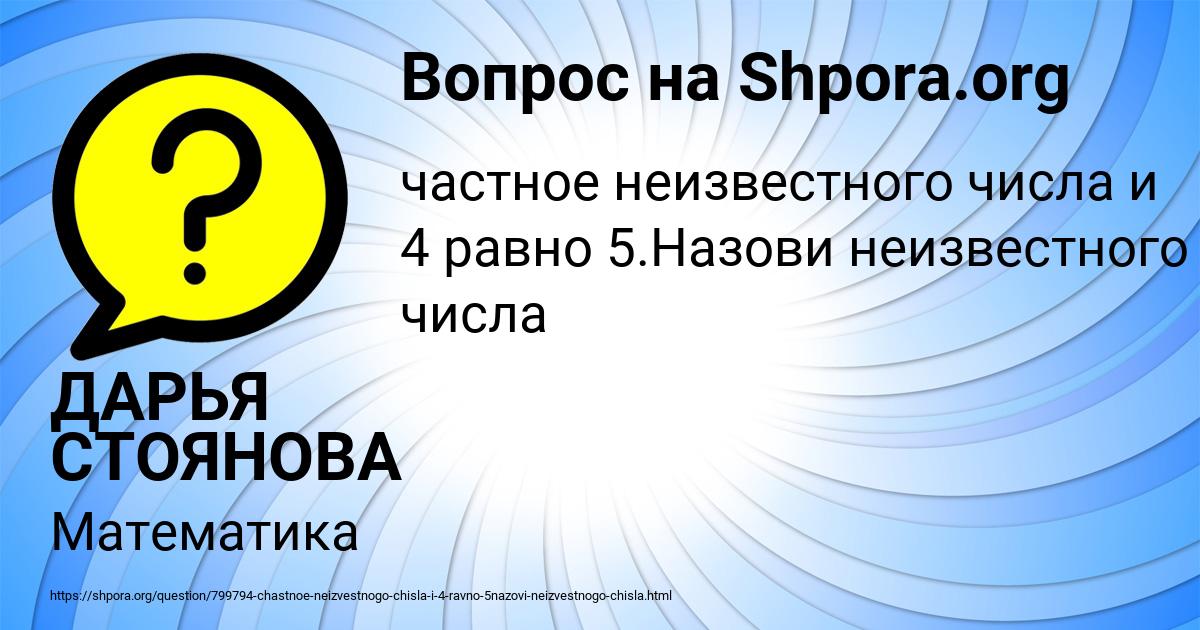 Вопрос на Shpora.org

?

частное неизвестного числа и 4 равно 5.Назови неизвестного числа

ДАРЬЯ СТОЯНОВА

Математика

https://shpora.org/question/799794-chastnoe-neizvestnogo-chisla-i-4-ravno-5nazovi-neizvestnogo-chisla.html